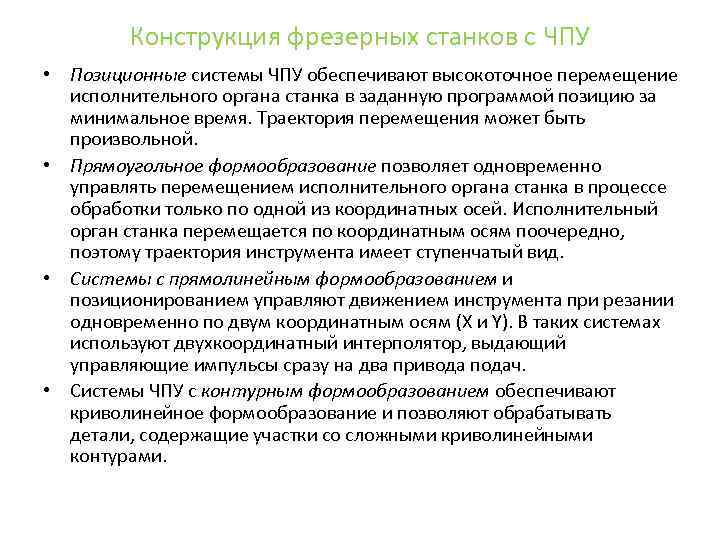 Конструкция фрезерных станков с ЧПУ

• Позиционные системы ЧПУ обеспечивают высокоточное перемещение исполнительного органа станка в заданную программой позицию за минимальное время. Траектория перемещения может быть произвольной.

• Прямоугольное формообразование позволяет одновременно управлять перемещением исполнительного органа станка в процессе обработки только по одной из координатных осей. Исполнительный орган станка перемещается по координатным осям поочередно, поэтому траектория инструмента имеет ступенчатый вид.

• Системы с прямолинейным формообразованием и позиционированием управляют движением инструмента при резании одновременно по двум координатным осям (X и Y). В таких системах используют двухкоординатный интерполятор, выдающий управляющие импульсы сразу на два привода подач.

• Системы ЧПУ с контурным формообразованием обеспечивают криволинейное формообразование и позволяют обрабатывать детали, содержащие участки со сложными криволинейными контурами.